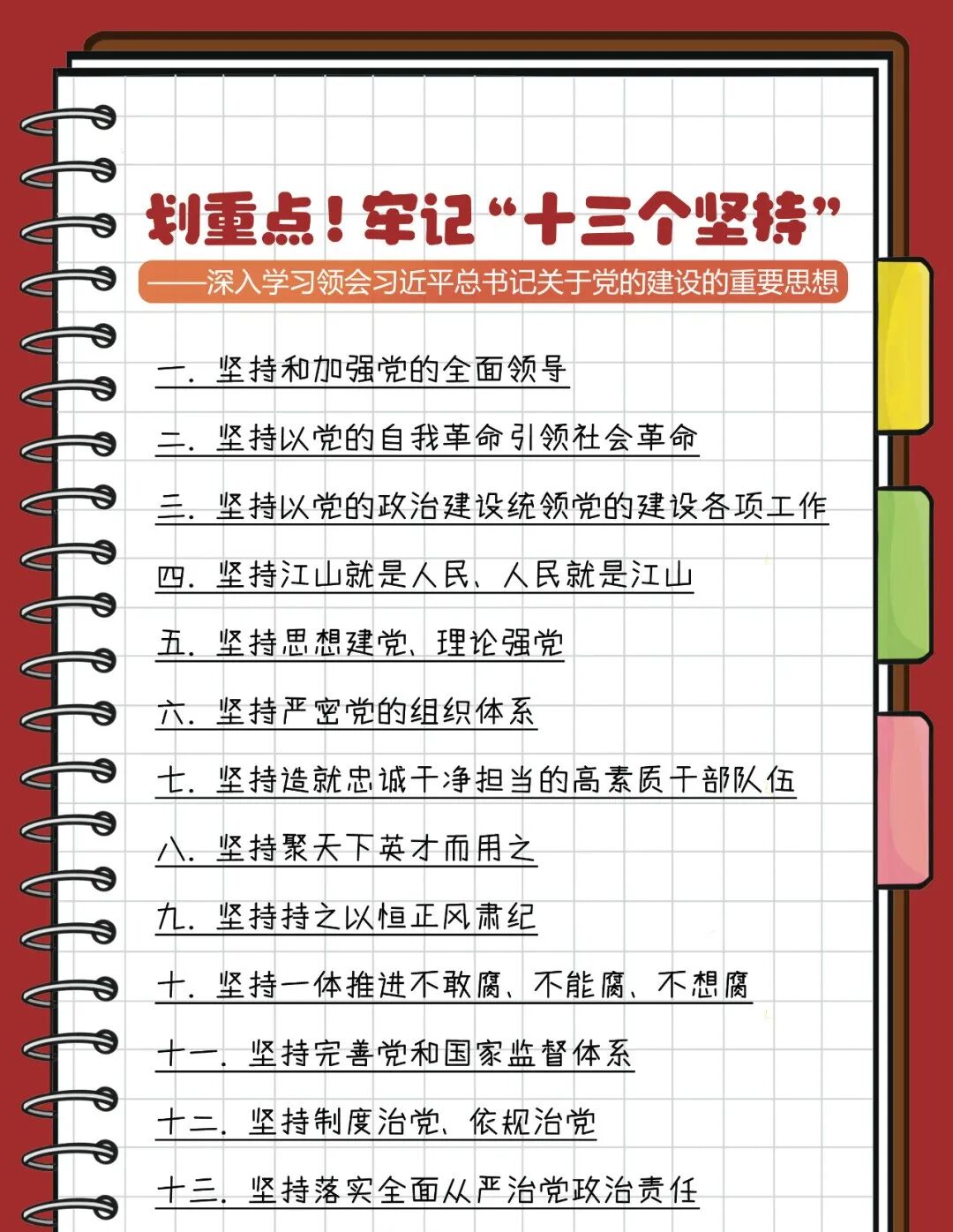 划重点！牢记“十三个坚持”

——深入学习领会习近平总书记关于党的建设的重要思想

一.坚持和加强党的全面领导

二.坚持以党的自我革命引领社会革命

三.坚持以党的政治建设统领党的建设各项工作

四.坚持江山就是人民、人民就是江山

五.坚持思想建党、理论强党

六.坚持严密党的组织体系

七.坚持造就忠诚干净担当的高素质干部队伍

八.坚持聚天下英才而用之

九.坚持持之以恒正风肃纪

十.坚持一体推进不敢腐、不能腐、不想腐

十一.坚持完善党和国家监督体系

十二.坚持制度治党、依规治党

十三.坚持落实全面从严治党政治责任